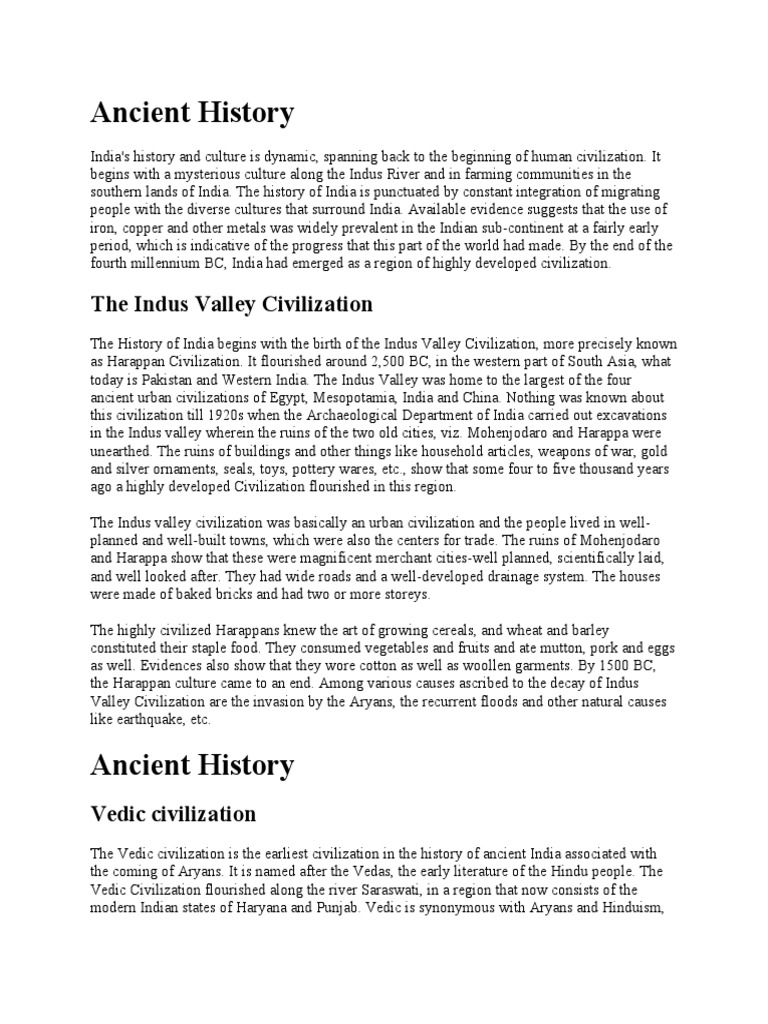 Ancient History

India's history and culture is dynamic, spanning back to the beginning of human civilization. It begins with a mysterious culture along the Indus River and in farming communities in the southern lands of India. The history of India is punctuated by constant integration of migrating people with the diverse cultures that surround India. Available evidence suggests that the use of iron, copper and other metals was widely prevalent in the Indian sub-continent at a fairly early period, which is indicative of the progress that this part of the world had made. By the end of the fourth millennium BC, India had emerged as a region of highly developed civilization.

The Indus Valley Civilization

The History of India begins with the birth of the Indus Valley Civilization, more precisely known as Harappan Civilization. It flourished around 2,500 BC, in the western part of South Asia, what today is Pakistan and Western India. The Indus Valley was home to the largest of the four ancient urban civilizations of Egypt, Mesopotamia, India and China. Nothing was known about this civilization till 1920s when the Archaeological Department of India carried out excavations in the Indus valley wherein the ruins of the two old cities, viz. Mohenjodaro and Harappa were unearthed. The ruins of buildings and other things like household articles, weapons of war, gold and silver ornaments, seals, toys, pottery wares, etc., show that some four to five thousand years ago a highly developed Civilization flourished in this region.

The Indus valley civilization was basically an urban civilization and the people lived in well-planned and well-built towns, which were also the centers for trade. The ruins of Mohenjodaro and Harappa show that these were magnificent merchant cities-well planned, scientifically laid, and well looked after. They had wide roads and a well-developed drainage system. The houses were made of baked bricks and had two or more storeys.

The highly civilized Harappans knew the art of growing cereals, and wheat and barley constituted their staple food. They consumed vegetables and fruits and ate mutton, pork and eggs as well. Evidences also show that they wore cotton as well as woollen garments. By 1500 BC, the Harappan culture came to an end. Among various causes ascribed to the decay of Indus Valley Civilization are the invasion by the Aryans, the recurrent floods and other natural causes like earthquake, etc.

Ancient History

Vedic civilization

The Vedic civilization is the earliest civilization in the history of ancient India associated with the coming of Aryans. It is named after the Vedas, the early literature of the Hindu people. The Vedic Civilization flourished along the river Saraswati, in a region that now consists of the modern Indian states of Haryana and Punjab. Vedic is synonymous with Aryans and Hinduism,